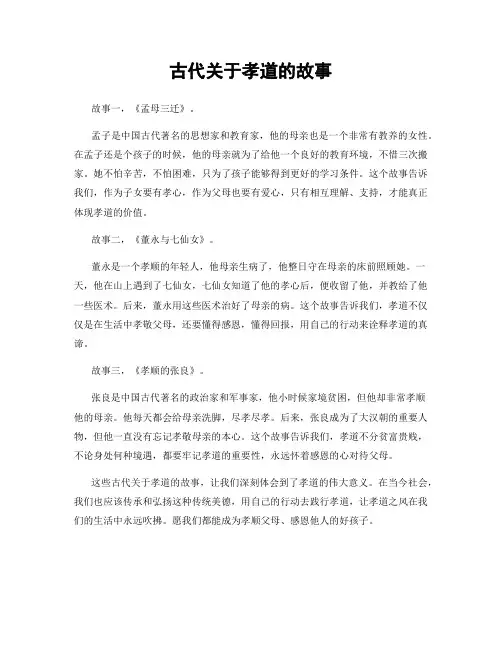 古代关于孝道的故事

故事一，《孟母三迁》。

孟子是中国古代著名的思想家和教育家，他的母亲也是一个非常有教养的女性。在孟子还是个孩子的时候，他的母亲就为了给他一个良好的教育环境，不惜三次搬家。她不怕辛苦，不怕困难，只为了孩子能够得到更好的学习条件。这个故事告诉我们，作为子女要有孝心，作为父母也要有爱心，只有相互理解、支持，才能真正体现孝道的价值。

故事二，《董永与七仙女》。

董永是一个孝顺的年轻人，他母亲生病了，他整日守在母亲的床前照顾她。一天，他在山上遇到了七仙女，七仙女知道了他的孝心后，便收留了他，并教给了他一些医术。后来，董永用这些医术治好了母亲的病。这个故事告诉我们，孝道不仅仅是在生活中孝敬父母，还要懂得感恩，懂得回报，用自己的行动来诠释孝道的真谛。

故事三，《孝顺的张良》。

张良是中国古代著名的政治家和军事家，他小时候家境贫困，但他却非常孝顺他的母亲。他每天都会给母亲洗脚，尽孝尽孝。后来，张良成为了大汉朝的重要人物，但他一直没有忘记孝敬母亲的本心。这个故事告诉我们，孝道不分贫富贵贱，不论身处何种境遇，都要牢记孝道的重要性，永远怀着感恩的心对待父母。

这些古代关于孝道的故事，让我们深刻体会到了孝道的伟大意义。在当今社会，我们也应该传承和弘扬这种传统美德，用自己的行动去践行孝道，让孝道之风在我们的生活中永远吹拂。愿我们都能成为孝顺父母、感恩他人的好孩子。